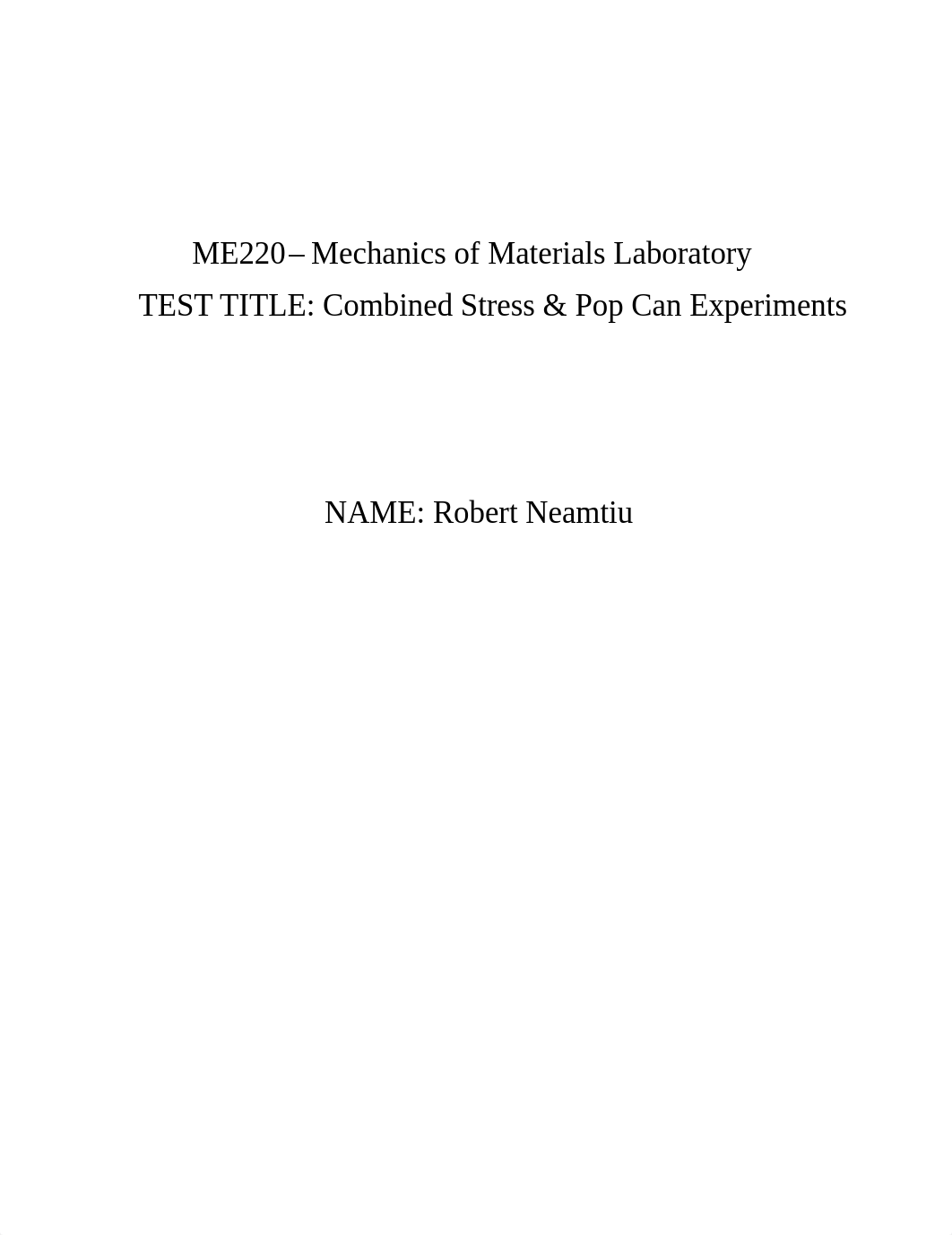 ME220 – Mechanics of Materials Laboratory
TEST TITLE: Combined Stress & Pop Can Experiments

NAME: Robert Neamtiu